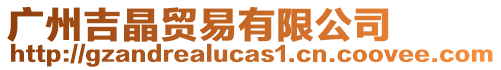 广州吉晶贸易有限公司
http://gzandrealucas1.cn.coovee.com